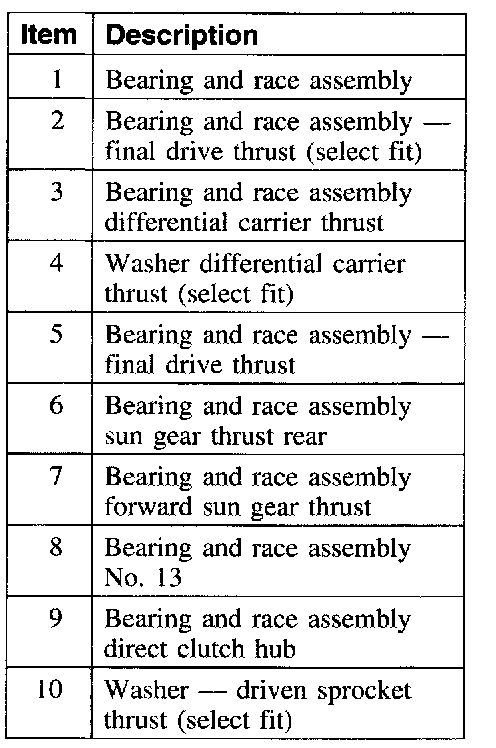 | Item | Description |
|---|---|
| 1 | Bearing and race assembly |
| 2 | Bearing and race assembly — final drive thrust (select fit) |
| 3 | Bearing and race assembly differential carrier thrust |
| 4 | Washer differential carrier thrust (select fit) |
| 5 | Bearing and race assembly — final drive thrust |
| 6 | Bearing and race assembly sun gear thrust rear |
| 7 | Bearing and race assembly forward sun gear thrust |
| 8 | Bearing and race assembly No. 13 |
| 9 | Bearing and race assembly direct clutch hub |
| 10 | Washer — driven sprocket thrust (select fit) |